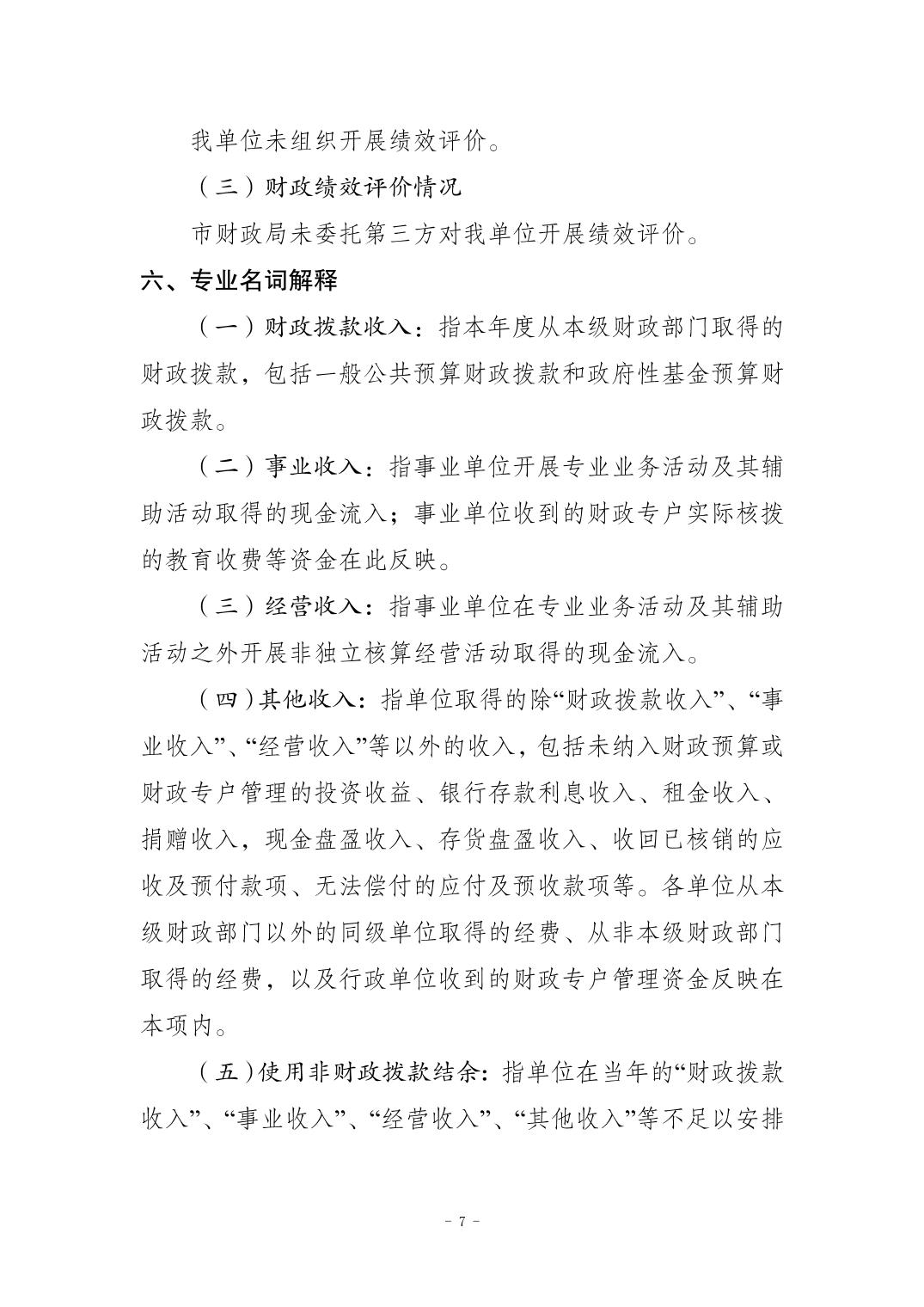 我单位未组织开展绩效评价。

（三）财政绩效评价情况

市财政局未委托第三方对我单位开展绩效评价。

六、专业名词解释

（一）财政拨款收入：指本年度从本级财政部门取得的财政拨款，包括一般公共预算财政拨款和政府性基金预算财政拨款。

（二）事业收入：指事业单位开展专业业务活动及其辅助活动取得的现金流入；事业单位收到的财政专户实际核拨的教育收费等资金在此反映。

（三）经营收入：指事业单位在专业业务活动及其辅助活动之外开展非独立核算经营活动取得的现金流入。

（四）其他收入：指单位取得的除“财政拨款收入”、“事业收入”、“经营收入”等以外的收入，包括未纳入财政预算或财政专户管理的投资收益、银行存款利息收入、租金收入、捐赠收入，现金盘盈收入、存货盘盈收入、收回已核销的应收及预付款项、无法偿付的应付及预收款项等。各单位从本级财政部门以外的同级单位取得的经费、从非本级财政部门取得的经费，以及行政单位收到的财政专户管理资金反映在本项内。

（五）使用非财政拨款结余：指单位在当年的“财政拨款收入”、“事业收入”、“经营收入”、“其他收入”等不足以安排

- 7 -